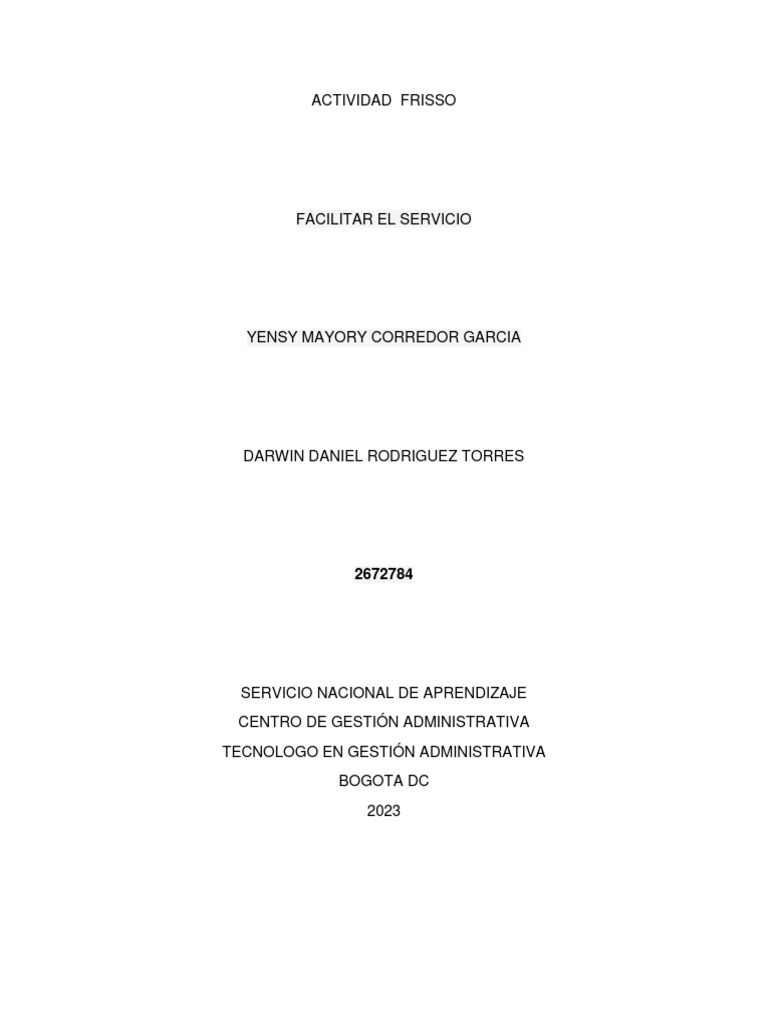 ACTIVIDAD FRISSO

FACILITAR EL SERVICIO

YENSY MAYORY CORREDOR GARCIA

DARWIN DANIEL RODRIGUEZ TORRES

2672784

SERVICIO NACIONAL DE APRENDIZAJE
CENTRO DE GESTIÓN ADMINISTRATIVA
TECNOLOGO EN GESTIÓN ADMINISTRATIVA
BOGOTA DC
2023